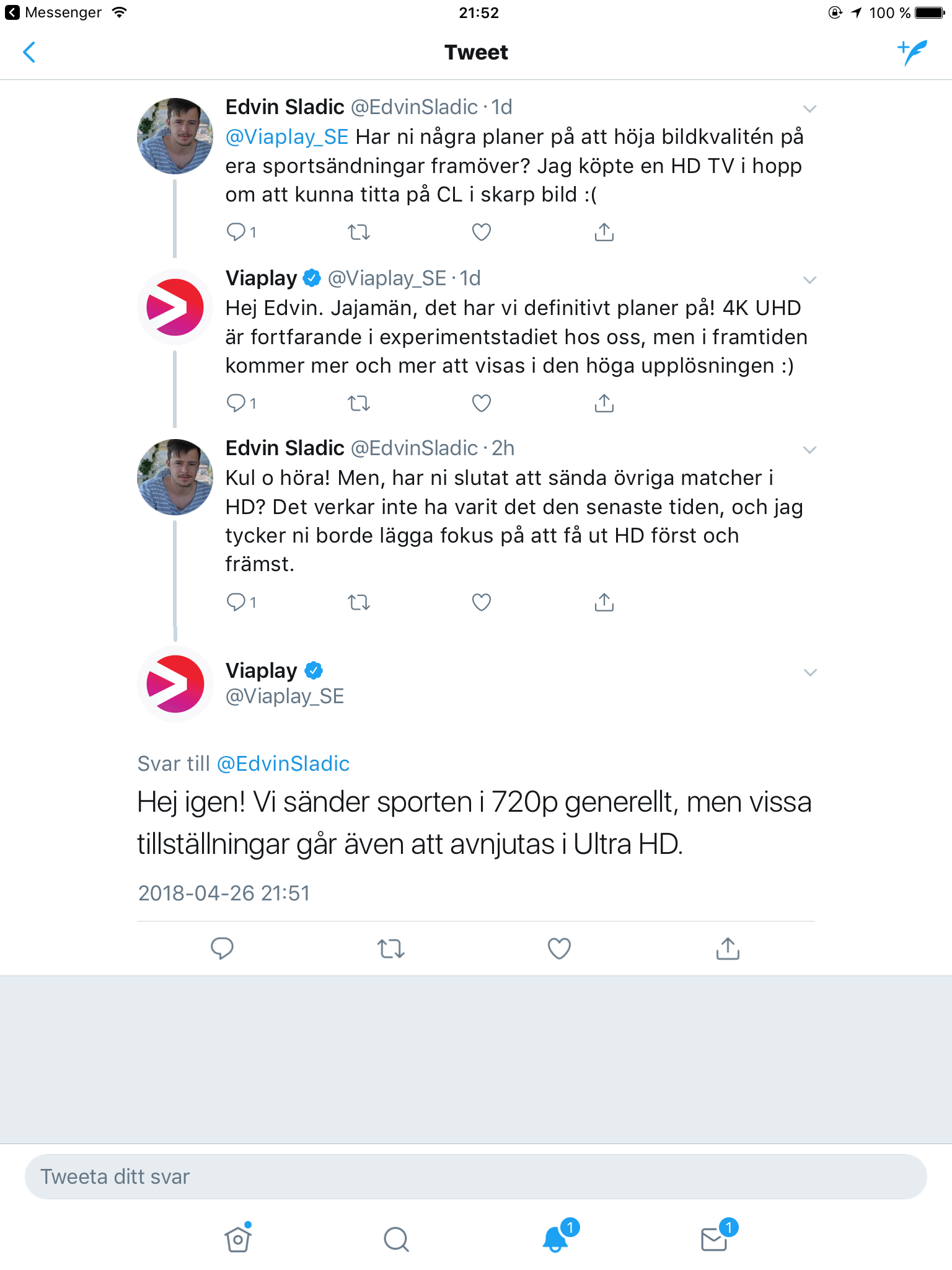 Messenger 21:52 100 %

Tweet

Edvin Sladic @EdvinSladic · 1d
@Viaplay_SE Har ni några planer på att höja bildkvalitén på era sportsändningar framöver? Jag köpte en HD TV i hopp om att kunna titta på CL i skarp bild :(
1

Viaplay @Viaplay_SE · 1d
Hej Edvin. Jajamän, det har vi definitivt planer på! 4K UHD är fortfarande i experimentstadiet hos oss, men i framtiden kommer mer och mer att visas i den höga upplösningen :)
1

Edvin Sladic @EdvinSladic · 2h
Kul o höra! Men, har ni slutat att sända övriga matcher i HD? Det verkar inte ha varit det den senaste tiden, och jag tycker ni borde lägga fokus på att få ut HD först och främst.
1

Viaplay
@Viaplay_SE

Svar till @EdvinSladic
Hej igen! Vi sänder sporten i 720p generellt, men vissa tillställningar går även att avnjutas i Ultra HD.

2018-04-26 21:51

Tweeta ditt svar

1 1